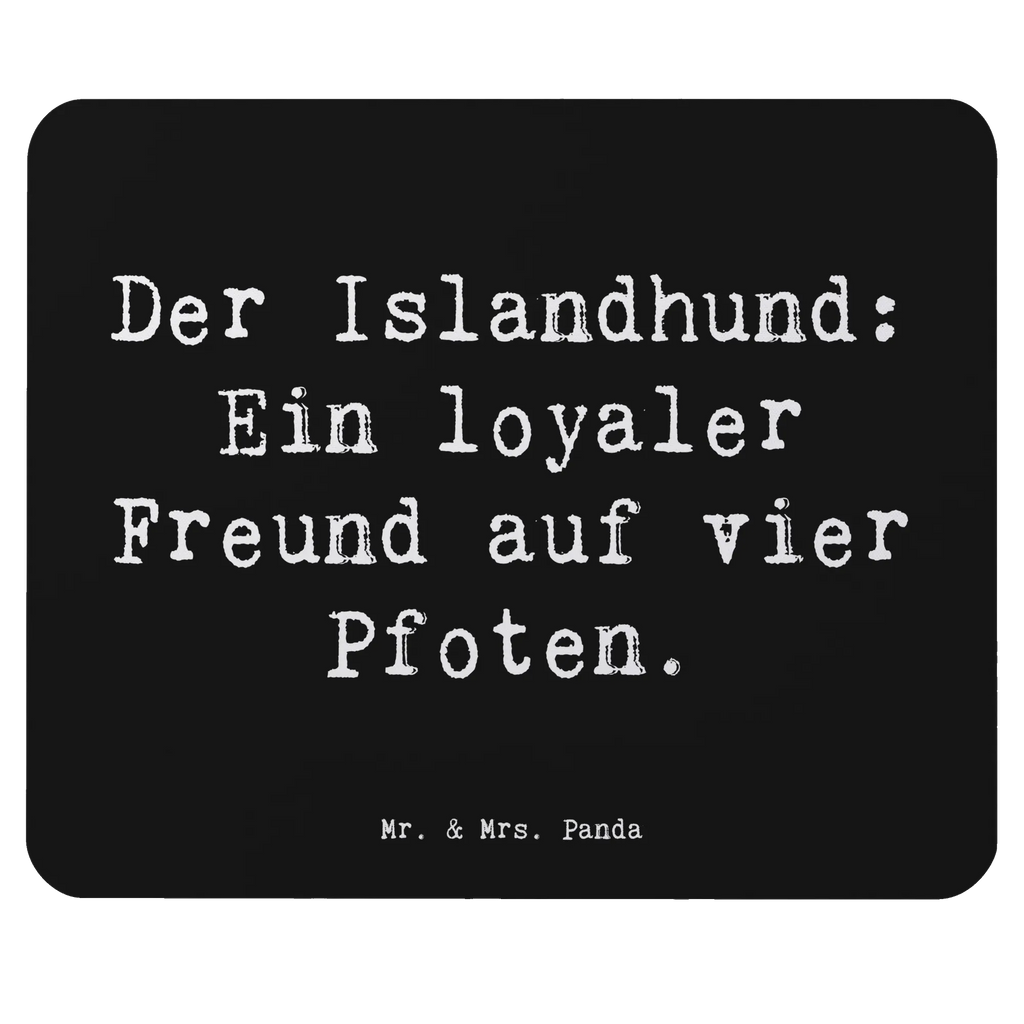 Der Islandhund: Ein loyaler Freund auf vier Pfoten.

Mr. & Mrs. Panda